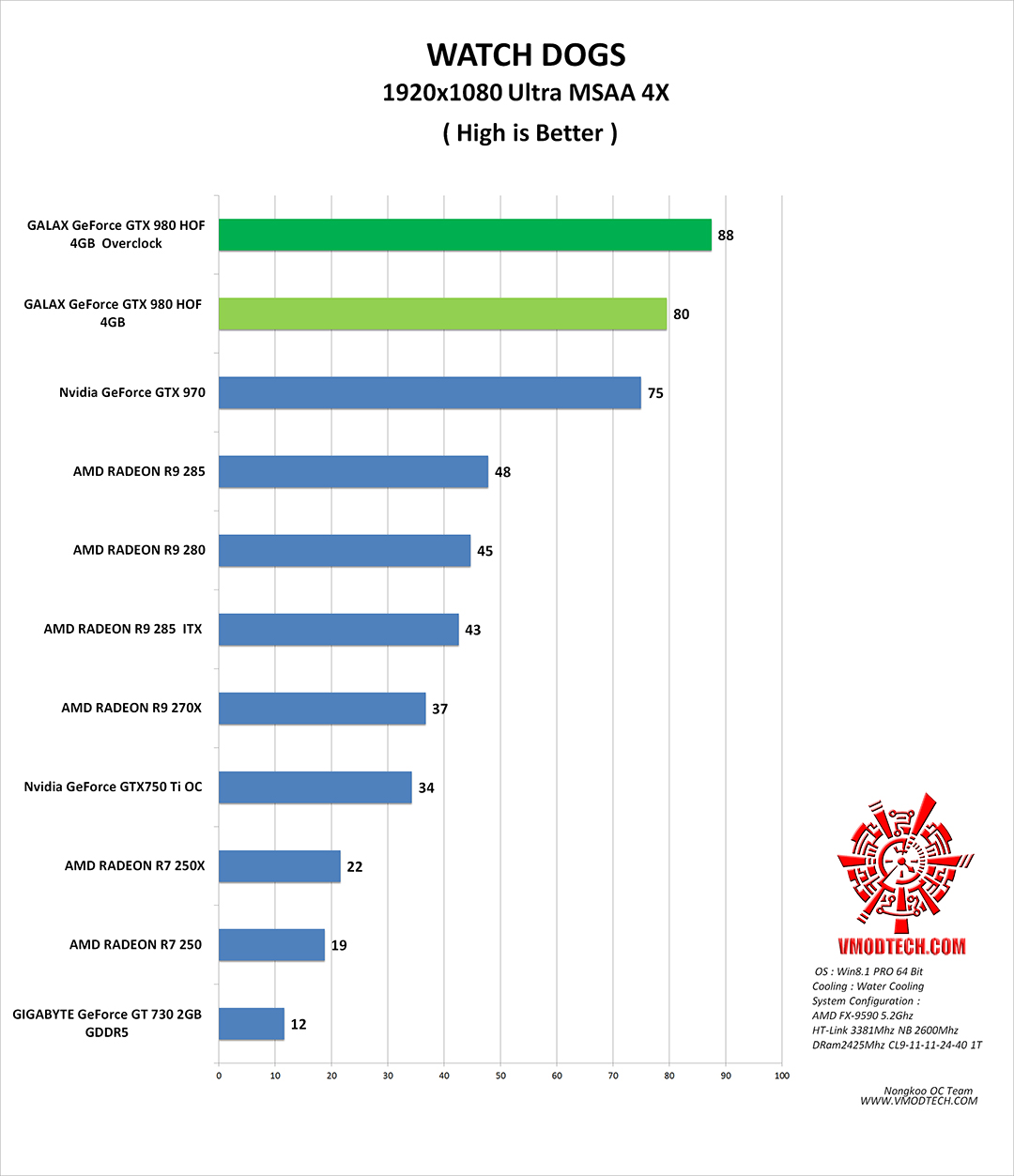 WATCH DOGS
1920x1080 Ultra MSAA 4X
( High is Better )

GALAX GeForce GTX 980 HOF 4GB Overclock
88

GALAX GeForce GTX 980 HOF 4GB
80

Nvidia GeForce GTX 970
75

AMD RADEON R9 285
48

AMD RADEON R9 280
45

AMD RADEON R9 285 ITX
43

AMD RADEON R9 270X
37

Nvidia GeForce GTX750 Ti OC
34

AMD RADEON R7 250X
22

AMD RADEON R7 250
19

GIGABYTE GeForce GT 730 2GB GDDR5
12

0 10 20 30 40 50 60 70 80 90 100

VMODTECH.COM

OS : Win8.1 PRO 64 Bit
Cooling : Water Cooling
System Configuration :
AMD FX-9590 5.2Ghz
HT-Link 3381Mhz NB 2600Mhz
DRam2425Mhz CL9-11-11-24-40 1T

Nongkoo OC Team
WWW.VMODTECH.COM